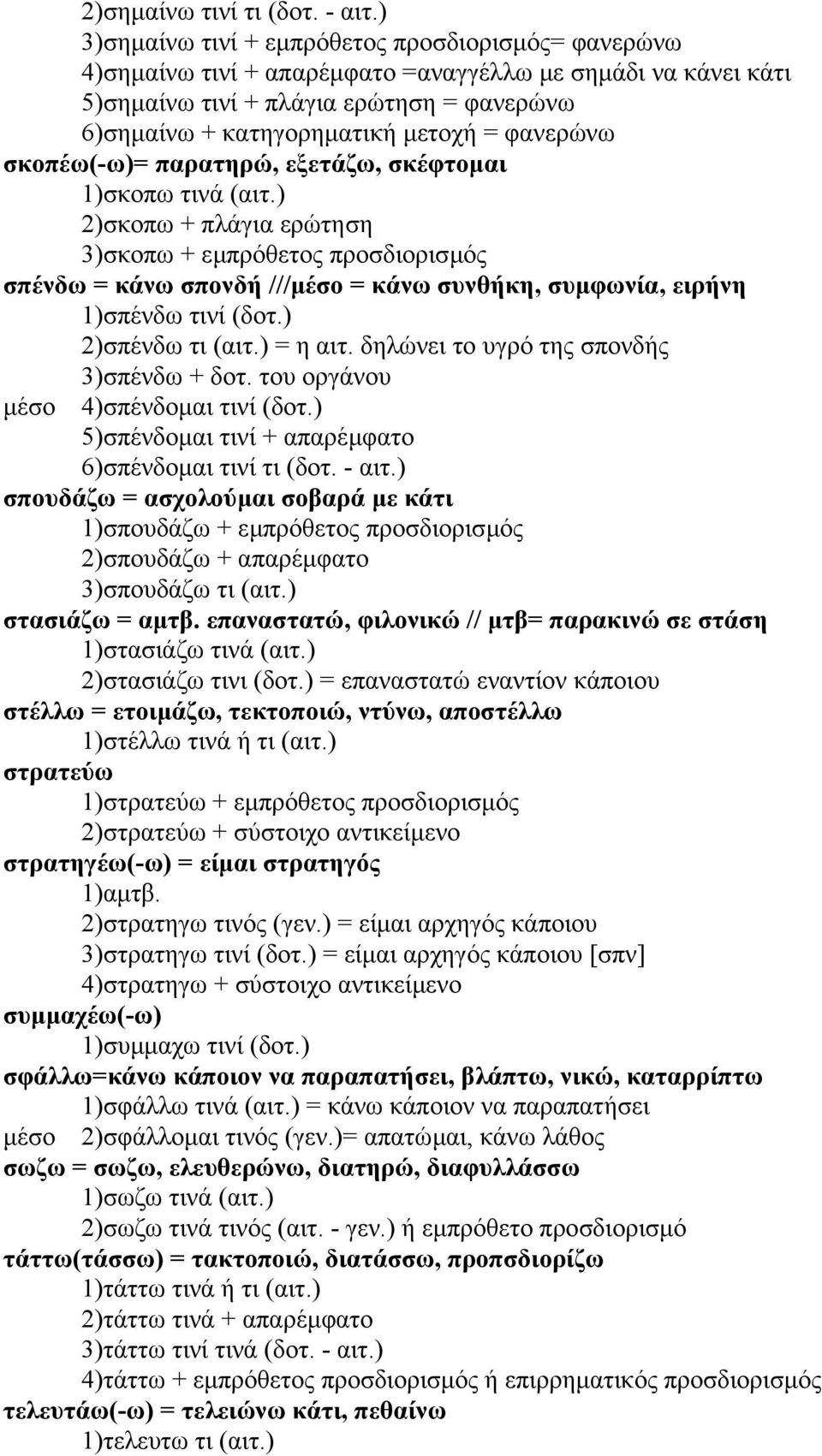 2)σηµαίνω τινί τι (δοτ. - αιτ.)
3)σηµαίνω τινί + εµπρόθετος προσδιορισµός= φανερώνω
4)σηµαίνω τινί + απαρέµφατο =αναγγέλλω µε σηµάδι να κάνει κάτι
5)σηµαίνω τινί + πλάγια ερώτηση = φανερώνω
6)σηµαίνω + κατηγορηµατική µετοχή = φανερώνω

σκοπέω(-ω)= παρατηρώ, εξετάζω, σκέφτοµαι
1)σκοπω τινά (αιτ.)
2)σκοπω + πλάγια ερώτηση
3)σκοπω + εµπρόθετος προσδιορισµός

σπένδω = κάνω σπονδή ///µέσο = κάνω συνθήκη, συµφωνία, ειρήνη
1)σπένδω τινί (δοτ.)
2)σπένδω τι (αιτ.) = η αιτ. δηλώνει το υγρό της σπονδής
3)σπένδω + δοτ. του οργάνου
µέσο 4)σπένδοµαι τινί (δοτ.)
5)σπένδοµαι τινί + απαρέµφατο
6)σπένδοµαι τινί τι (δοτ. - αιτ.)

σπουδάζω = ασχολούµαι σοβαρά µε κάτι
1)σπουδάζω + εµπρόθετος προσδιορισµός
2)σπουδάζω + απαρέµφατο
3)σπουδάζω τι (αιτ.)

στασιάζω = αµτβ. επαναστατώ, φιλονικώ // µτβ= παρακινώ σε στάση
1)στασιάζω τινά (αιτ.)
2)στασιάζω τινι (δοτ.) = επαναστατώ εναντίον κάποιου

στέλλω = ετοιµάζω, τεκτοποιώ, ντύνω, αποστέλλω
1)στέλλω τινά ή τι (αιτ.)

στρατεύω
1)στρατεύω + εµπρόθετος προσδιορισµός
2)στρατεύω + σύστοιχο αντικείµενο

στρατηγέω(-ω) = είµαι στρατηγός
1)αµτβ.
2)στρατηγω τινός (γεν.) = είµαι αρχηγός κάποιου
3)στρατηγω τινί (δοτ.) = είµαι αρχηγός κάποιου [σπν]
4)στρατηγω + σύστοιχο αντικείµενο

συµµαχέω(-ω)
1)συµµαχω τινί (δοτ.)

σφάλλω=κάνω κάποιον να παραπατήσει, βλάπτω, νικώ, καταρρίπτω
1)σφάλλω τινά (αιτ.) = κάνω κάποιον να παραπατήσει
µέσο 2)σφάλλοµαι τινός (γεν.)= απατώµαι, κάνω λάθος

σωζω = σωζω, ελευθερώνω, διατηρώ, διαφυλλάσσω
1)σωζω τινά (αιτ.)
2)σωζω τινά τινός (αιτ. - γεν.) ή εµπρόθετο προσδιορισµό

τάττω(τάσσω) = τακτοποιώ, διατάσσω, προπσδιορίζω
1)τάττω τινά ή τι (αιτ.)
2)τάττω τινά + απαρέµφατο
3)τάττω τινί τινά (δοτ. - αιτ.)
4)τάττω + εµπρόθετος προσδιορισµός ή επιρρηµατικός προσδιορισµός

τελευτάω(-ω) = τελειώνω κάτι, πεθαίνω
1)τελευτω τι (αιτ.)